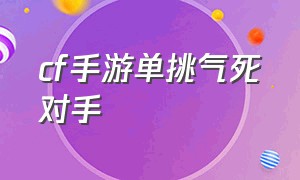 cf手游单挑气死对手